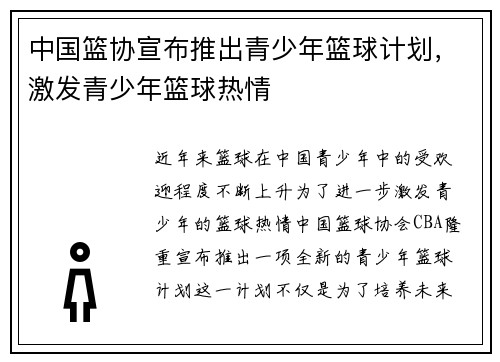 中国篮协宣布推出青少年篮球计划，激发青少年篮球热情

近年来篮球在中国青少年中的受欢迎程度不断上升为了进一步激发青少年的篮球热情中国篮球协会CBA隆重宣布推出一项全新的青少年篮球计划这一计划不仅是为了培养未来